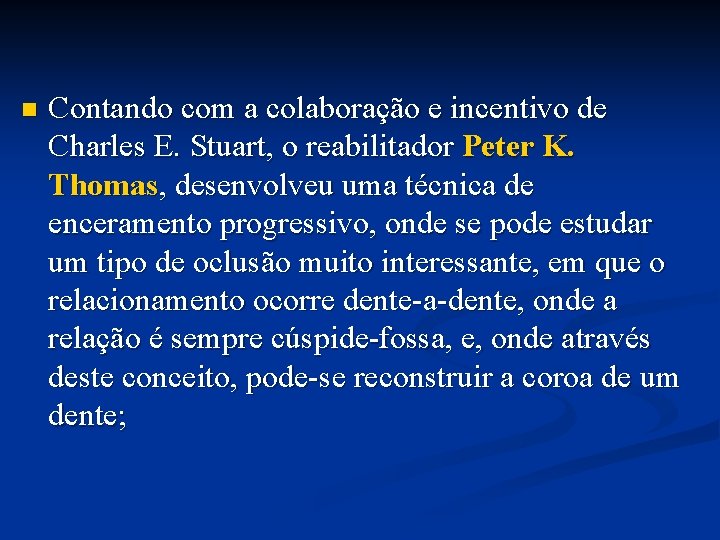 Contando com a colaboração e incentivo de Charles E. Stuart, o reabilitador Peter K. Thomas, desenvolveu uma técnica de enceramento progressivo, onde se pode estudar um tipo de oclusão muito interessante, em que o relacionamento ocorre dente-a-dente, onde a relação é sempre cúspide-fossa, e, onde através deste conceito, pode-se reconstruir a coroa de um dente;